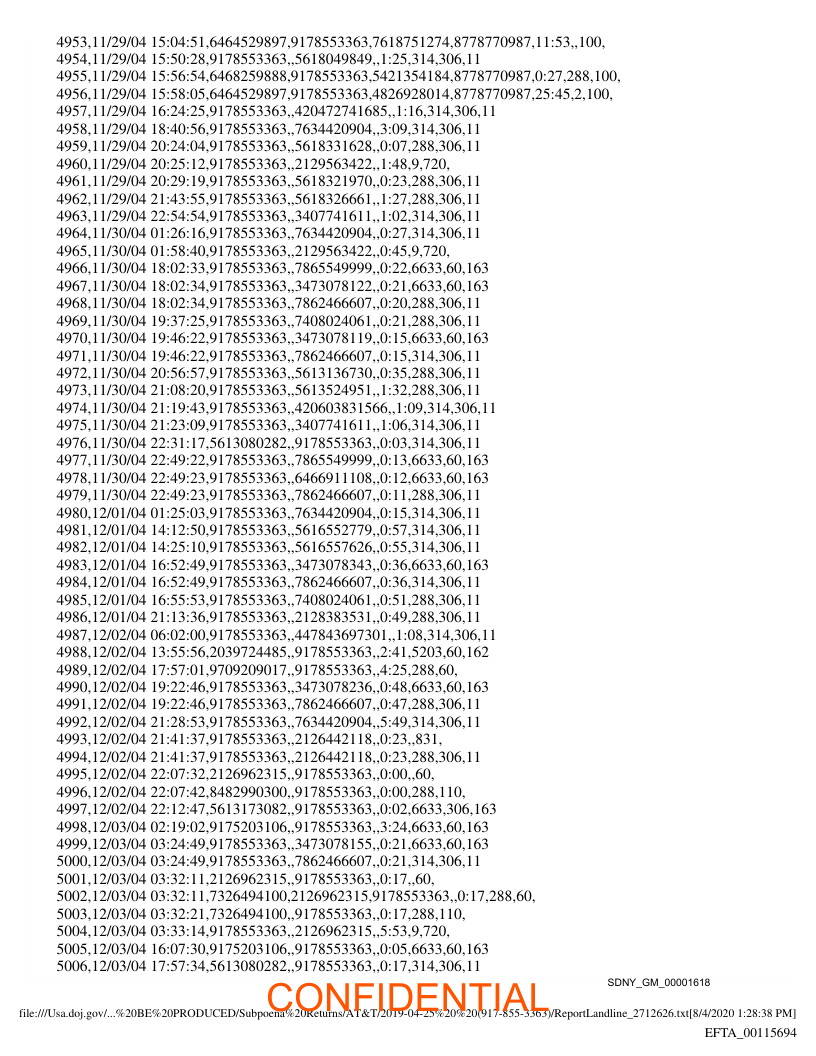 4953,11/29/04 15:04:51,6464529897,9178553363,7618751274,8778770987,11:53,,100,
4954,11/29/04 15:50:28,9178553363,,5618049849,,1:25,314,306,11
4955,11/29/04 15:56:54,6468259888,9178553363,5421354184,8778770987,0:27,288,100,
4956,11/29/04 15:58:05,6464529897,9178553363,4826928014,8778770987,25:45,2,100,
4957,11/29/04 16:24:25,9178553363,,420472741685,,1:16,314,306,11
4958,11/29/04 18:40:56,9178553363,,7634420904,,3:09,314,306,11
4959,11/29/04 20:24:04,9178553363,,5618331628,,0:07,288,306,11
4960,11/29/04 20:25:12,9178553363,,2129563422,,1:48,9,720,
4961,11/29/04 20:29:19,9178553363,,5618321970,,0:23,288,306,11
4962,11/29/04 21:43:55,9178553363,,5618326661,,1:27,288,306,11
4963,11/29/04 22:54:54,9178553363,,3407741611,,1:02,314,306,11
4964,11/30/04 01:26:16,9178553363,,7634420904,,0:27,314,306,11
4965,11/30/04 01:58:40,9178553363,,2129563422,,0:45,9,720,
4966,11/30/04 18:02:33,9178553363,,7865549999,,0:22,6633,60,163
4967,11/30/04 18:02:34,9178553363,,3473078122,,0:21,6633,60,163
4968,11/30/04 18:02:34,9178553363,,7862466607,,0:20,288,306,11
4969,11/30/04 19:37:25,9178553363,,7408024061,,0:21,288,306,11
4970,11/30/04 19:46:22,9178553363,,3473078119,,0:15,6633,60,163
4971,11/30/04 19:46:22,9178553363,,7862466607,,0:15,314,306,11
4972,11/30/04 20:56:57,9178553363,,5613136730,,0:35,288,306,11
4973,11/30/04 21:08:20,9178553363,,5613524951,,1:32,288,306,11
4974,11/30/04 21:19:43,9178553363,,420603831566,,1:09,314,306,11
4975,11/30/04 21:23:09,9178553363,,3407741611,,1:06,314,306,11
4976,11/30/04 22:31:17,5613080282,,9178553363,,0:03,314,306,11
4977,11/30/04 22:49:22,9178553363,,7865549999,,0:13,6633,60,163
4978,11/30/04 22:49:23,9178553363,,6466911108,,0:12,6633,60,163
4979,11/30/04 22:49:23,9178553363,,7862466607,,0:11,288,306,11
4980,12/01/04 01:25:03,9178553363,,7634420904,,0:15,314,306,11
4981,12/01/04 14:12:50,9178553363,,5616552779,,0:57,314,306,11
4982,12/01/04 14:25:10,9178553363,,5616557626,,0:55,314,306,11
4983,12/01/04 16:52:49,9178553363,,3473078343,,0:36,6633,60,163
4984,12/01/04 16:52:49,9178553363,,7862466607,,0:36,314,306,11
4985,12/01/04 16:55:53,9178553363,,7408024061,,0:51,288,306,11
4986,12/01/04 21:13:36,9178553363,,2128383531,,0:49,288,306,11
4987,12/02/04 06:02:00,9178553363,,447843697301,,1:08,314,306,11
4988,12/02/04 13:55:56,2039724485,,9178553363,,2:41,5203,60,162
4989,12/02/04 17:57:01,9709209017,,9178553363,,4:25,288,60,
4990,12/02/04 19:22:46,9178553363,,3473078236,,0:48,6633,60,163
4991,12/02/04 19:22:46,9178553363,,7862466607,,0:47,288,306,11
4992,12/02/04 21:28:53,9178553363,,7634420904,,5:49,314,306,11
4993,12/02/04 21:41:37,9178553363,,2126442118,,0:23,,831,
4994,12/02/04 21:41:37,9178553363,,2126442118,,0:23,288,306,11
4995,12/02/04 22:07:32,2126962315,,9178553363,,0:00,,60,
4996,12/02/04 22:07:42,8482990300,,9178553363,,0:00,288,110,
4997,12/02/04 22:12:47,5613173082,,9178553363,,0:02,6633,306,163
4998,12/03/04 02:19:02,9175203106,,9178553363,,3:24,6633,60,163
4999,12/03/04 03:24:49,9178553363,,3473078155,,0:21,6633,60,163
5000,12/03/04 03:24:49,9178553363,,7862466607,,0:21,314,306,11
5001,12/03/04 03:32:11,2126962315,,9178553363,,0:17,,60,
5002,12/03/04 03:32:11,7326494100,2126962315,9178553363,,0:17,288,60,
5003,12/03/04 03:32:21,7326494100,,9178553363,,0:17,288,110,
5004,12/03/04 03:33:14,9178553363,,2126962315,,5:53,9,720,
5005,12/03/04 16:07:30,9175203106,,9178553363,,0:05,6633,60,163
5006,12/03/04 17:57:34,5613080282,,9178553363,,0:17,314,306,11

SDNY_GM_00001618

CONFIDENTIAL

file:///Usa.doj.gov/...%20BE%20PRODUCED/Subpoena%20Returns/AT&T/2019-04-25%20%20(917-855-3363)/ReportLandline_2712626.txt[8/4/2020 1:28:38 PM]

EFTA_00115694